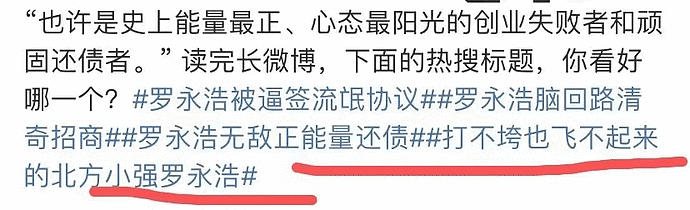 “也许是史上能量最正、心态最阳光的创业失败者和顽固还债者。”读完长微博，下面的热搜标题，你看好哪一个？#罗永浩被逼签流氓协议##罗永浩脑回路清奇招商##罗永浩无敌正能量还债##打不垮也飞不起来的北方小强罗永浩#